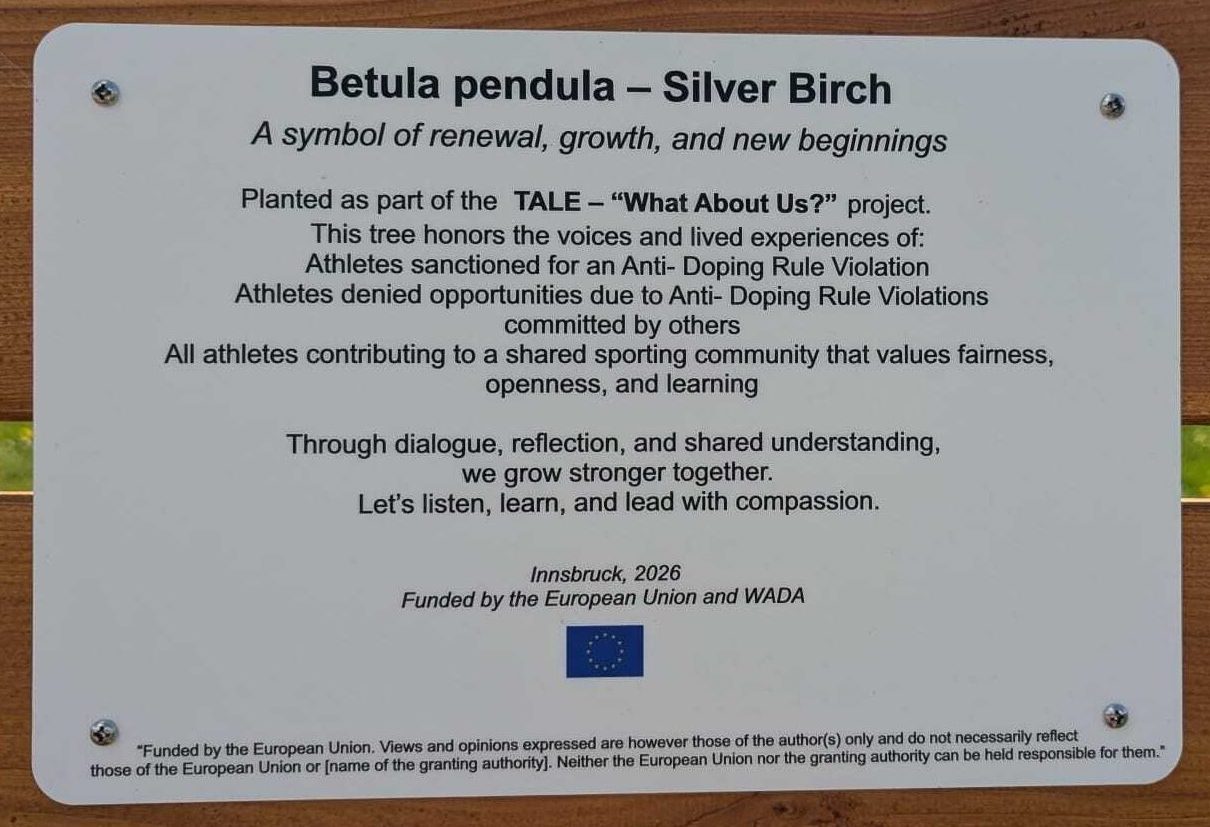 Betula pendula – Silver Birch

A symbol of renewal, growth, and new beginnings

Planted as part of the TALE – "What About Us?" project.
This tree honors the voices and lived experiences of:
Athletes sanctioned for an Anti- Doping Rule Violation
Athletes denied opportunities due to Anti- Doping Rule Violations committed by others
All athletes contributing to a shared sporting community that values fairness, openness, and learning

Through dialogue, reflection, and shared understanding,
we grow stronger together.
Let's listen, learn, and lead with compassion.

Innsbruck, 2026
Funded by the European Union and WADA

"Funded by the European Union. Views and opinions expressed are however those of the author(s) only and do not necessarily reflect those of the European Union or [name of the granting authority]. Neither the European Union nor the granting authority can be held responsible for them."